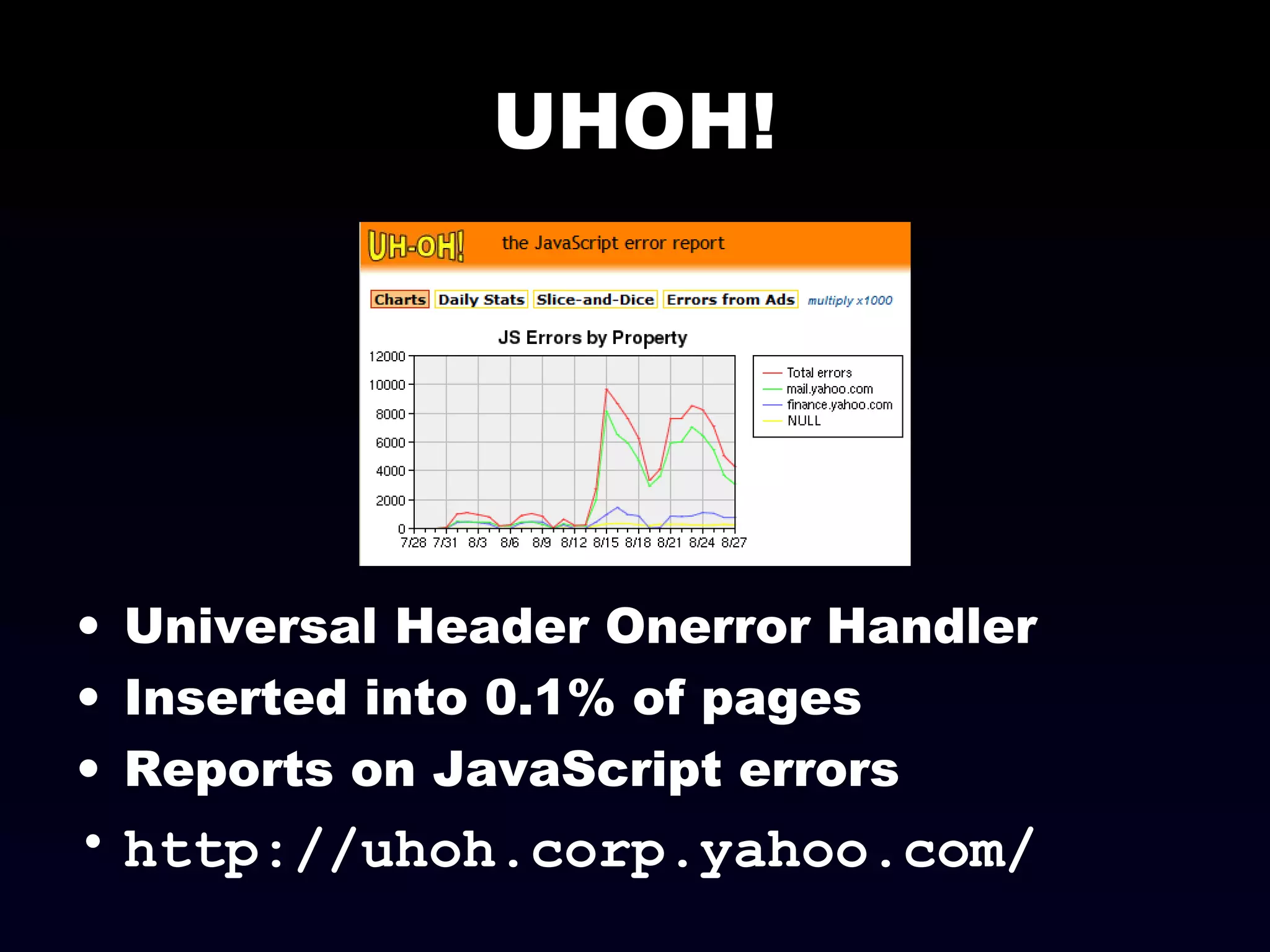 UHOH!

UH-OH! the JavaScript error report

Charts Daily Stats Slice-and-Dice Errors from Ads multiply x1000

JS Errors by Property

12000
10000
8000
6000
4000
2000
0

7/28 7/31 8/3 8/6 8/9 8/12 8/15 8/18 8/21 8/24 8/27

Total errors
mail.yahoo.com
finance.yahoo.com
NULL

• Universal Header Onerror Handler
• Inserted into 0.1% of pages
• Reports on JavaScript errors
• http://uhoh.corp.yahoo.com/